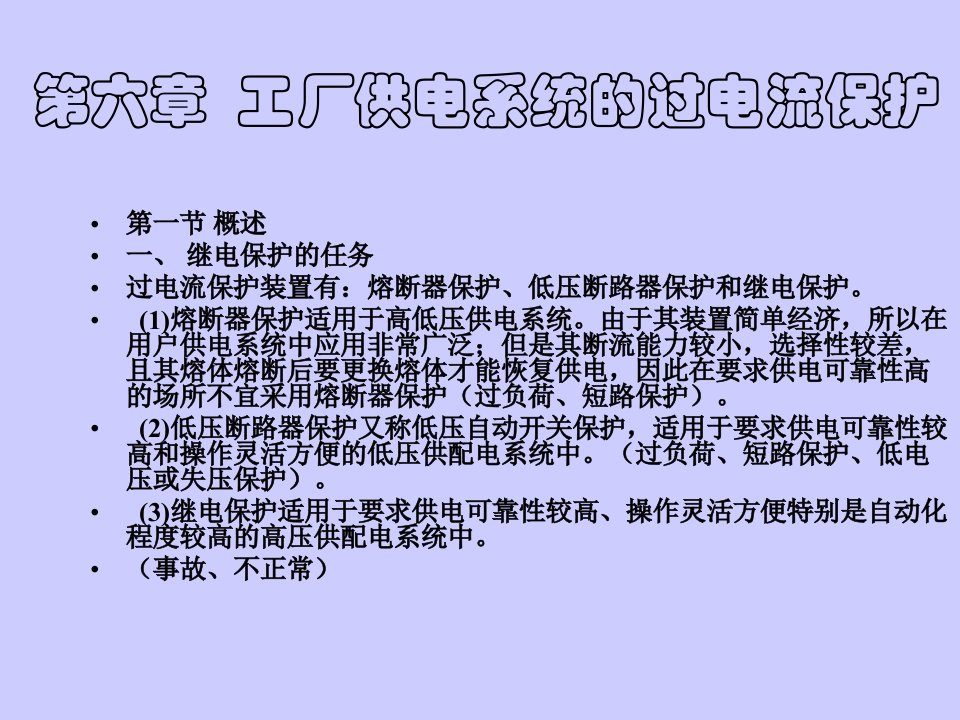 第六章 工厂供电系统的过电流保护

• 第一节 概述
• 一、 继电保护的任务
• 过电流保护装置有：熔断器保护、低压断路器保护和继电保护。
• (1)熔断器保护适用于高低压供电系统。由于其装置简单经济，所以在用户供电系统中应用非常广泛；但是其断流能力较小，选择性较差，且其熔体熔断后要更换熔体才能恢复供电，因此在要求供电可靠性高的场所不宜采用熔断器保护（过负荷、短路保护）。
• (2)低压断路器保护又称低压自动开关保护，适用于要求供电可靠性较高和操作灵活方便的低压供配电系统中。（过负荷、短路保护、低电压或失压保护）。
• (3)继电保护适用于要求供电可靠性较高、操作灵活方便特别是自动化程度较高的高压供配电系统中。
• （事故、不正常）